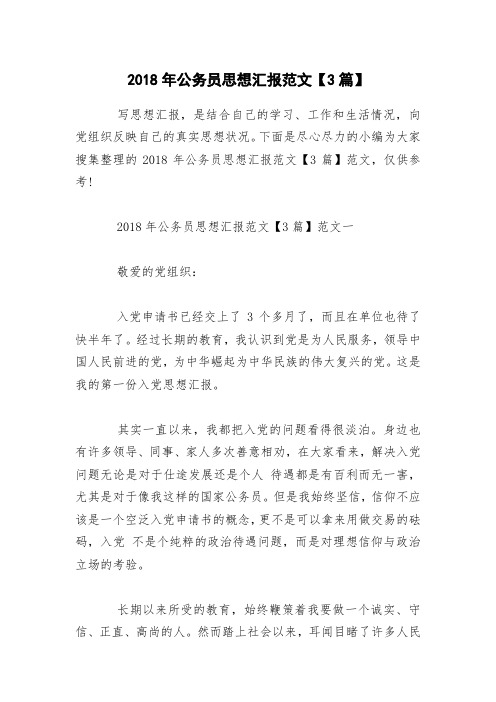 2018 年公务员思想汇报范文【3 篇】

写思想汇报，是结合自己的学习、工作和生活情况，向党组织反映自己的真实思想状况。下面是尽心尽力的小编为大家搜集整理的 2018 年公务员思想汇报范文【3 篇】范文，仅供参考！

2018 年公务员思想汇报范文【3 篇】范文一

敬爱的党组织：

入党申请书已经交上了 3 个多月了，而且在单位也待了快半年了。经过长期的教育，我认识到党是为人民服务，领导中国人民前进的党，为中华崛起为中华民族的伟大复兴的党。这是我的第一份入党思想汇报。

其实一直以来，我都把入党的问题看得很淡泊。身边也有许多领导、同事、家人多次善意相劝，在大家看来，解决入党问题无论是对于仕途发展还是个人 待遇都是有百利而无一害，尤其是对于像我这样的国家公务员。但是我始终坚信，信仰不应该是一个空泛入党申请书的概念，更不是可以拿来用做交易的砝码，入党 不是个纯粹的政治待遇问题，而是对理想信仰与政治立场的考验。

长期以来所受的教育，始终鞭策着我要做一个诚实、守信、正直、高尚的人。然而踏上社会以来，耳闻目睹了许多人民